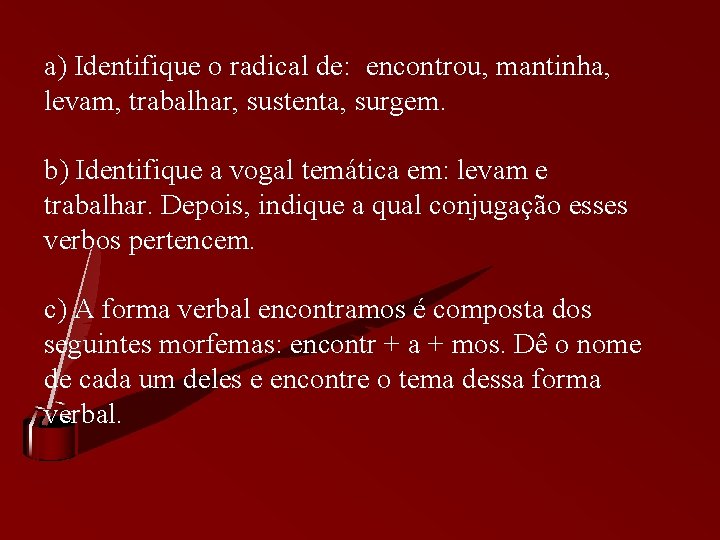 a) Identifique o radical de: encontrou, mantinha, levam, trabalhar, sustenta, surgem.

b) Identifique a vogal temática em: levam e trabalhar. Depois, indique a qual conjugação esses verbos pertencem.

c) A forma verbal encontramos é composta dos seguintes morfemas: encontr + a + mos. Dê o nome de cada um deles e encontre o tema dessa forma verbal.